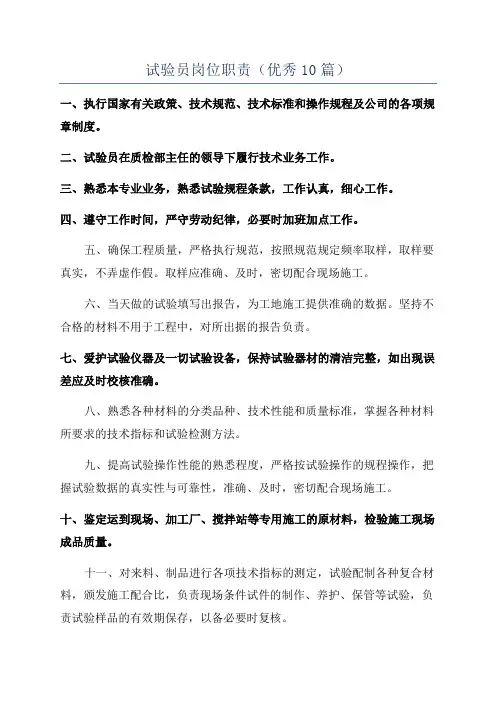 试验员岗位职责（优秀10篇）

一、执行国家有关政策、技术规范、技术标准和操作规程及公司的各项规章制度。

二、试验员在质检部主任的领导下履行技术业务工作。

三、熟悉本专业业务，熟悉试验规程条款，工作认真，细心工作。

四、遵守工作时间，严守劳动纪律，必要时加班加点工作。

五、确保工程质量，严格执行规范，按照规范规定频率取样，取样要真实，不弄虚作假。取样应准确、及时，密切配合现场施工。

六、当天做的试验填写出报告，为工地施工提供准确的数据。坚持不合格的材料不用于工程中，对所出据的报告负责。

七、爱护试验仪器及一切试验设备，保持试验器材的清洁完整，如出现误差应及时校核准确。

八、熟悉各种材料的分类品种、技术性能和质量标准，掌握各种材料所要求的技术指标和试验检测方法。

九、提高试验操作性能的熟悉程度，严格按试验操作的规程操作，把握试验数据的真实性与可靠性，准确、及时，密切配合现场施工。

十、鉴定运到现场、加工厂、搅拌站等专用施工的原材料，检验施工现场成品质量。

十一、对来料、制品进行各项技术指标的测定，试验配制各种复合材料，颁发施工配合比，负责现场条件试件的制作、养护、保管等试验，负责试验样品的有效期保存，以备必要时复核。